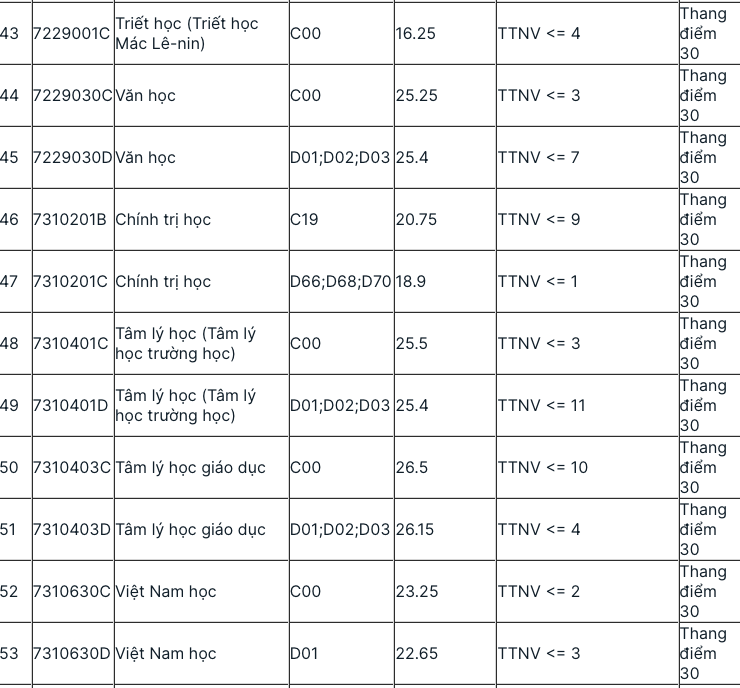 | 43 | 7229001C | Triết học (Triết học Mác Lê-nin) | C00 | 16.25 | TTNV <= 4 | Thang điểm 30 |
|---|---|---|---|---|---|---|
| 44 | 7229030C | Văn học | C00 | 25.25 | TTNV <= 3 | Thang điểm 30 |
| 45 | 7229030D | Văn học | D01;D02;D03 | 25.4 | TTNV <= 7 | Thang điểm 30 |
| 46 | 7310201B | Chính trị học | C19 | 20.75 | TTNV <= 9 | Thang điểm 30 |
| 47 | 7310201C | Chính trị học | D66;D68;D70 | 18.9 | TTNV <= 1 | Thang điểm 30 |
| 48 | 7310401C | Tâm lý học (Tâm lý học trường học) | C00 | 25.5 | TTNV <= 3 | Thang điểm 30 |
| 49 | 7310401D | Tâm lý học (Tâm lý học trường học) | D01;D02;D03 | 25.4 | TTNV <= 11 | Thang điểm 30 |
| 50 | 7310403C | Tâm lý học giáo dục | C00 | 26.5 | TTNV <= 10 | Thang điểm 30 |
| 51 | 7310403D | Tâm lý học giáo dục | D01;D02;D03 | 26.15 | TTNV <= 4 | Thang điểm 30 |
| 52 | 7310630C | Việt Nam học | C00 | 23.25 | TTNV <= 2 | Thang điểm 30 |
| 53 | 7310630D | Việt Nam học | D01 | 22.65 | TTNV <= 3 | Thang điểm 30 |